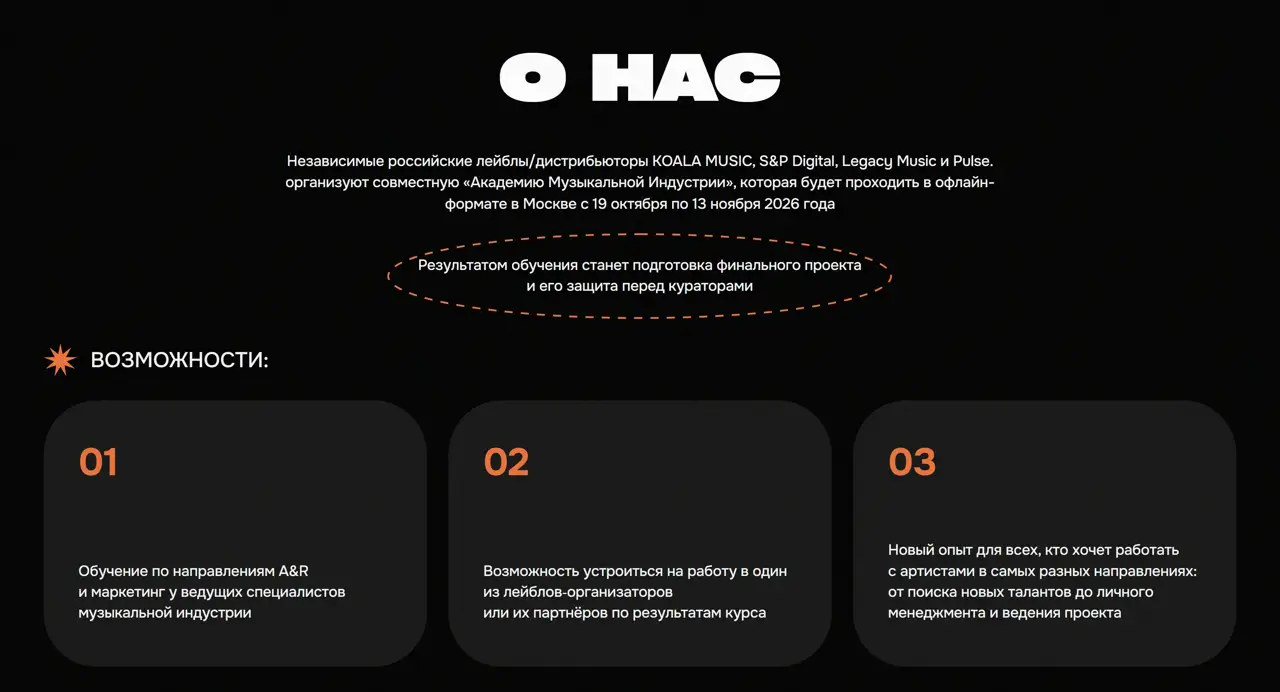 О НАС

Независимые российские лейблы/дистрибьюторы KOALA MUSIC, S&P Digital, Legacy Music и Pulse. организуют совместную «Академию Музыкальной Индустрии», которая будет проходить в офлайн-формате в Москве с 19 октября по 13 ноября 2026 года

Результатом обучения станет подготовка финального проекта и его защита перед кураторами

ВОЗМОЖНОСТИ:

01

Обучение по направлениям A&R и маркетинг у ведущих специалистов музыкальной индустрии

02

Возможность устроиться на работу в один из лейблов-организаторов или их партнёров по результатам курса

03

Новый опыт для всех, кто хочет работать с артистами в самых разных направлениях: от поиска новых талантов до личного менеджмента и ведения проекта